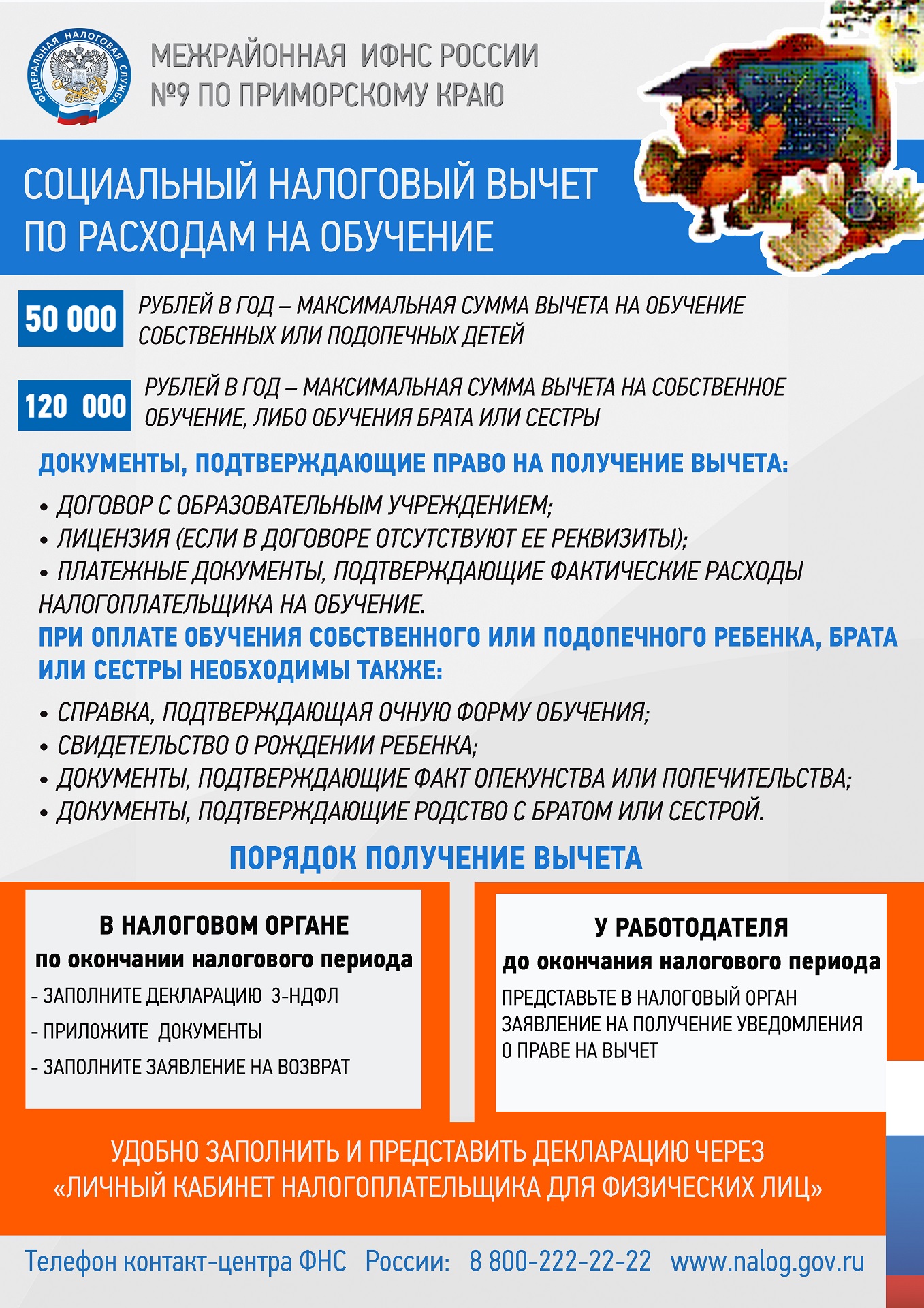 ФЕДЕРАЛЬНАЯ НАЛОГОВАЯ СЛУЖБА

МЕЖРАЙОННАЯ ИФНС РОССИИ №9 ПО ПРИМОРСКОМУ КРАЮ

СОЦИАЛЬНЫЙ НАЛОГОВЫЙ ВЫЧЕТ ПО РАСХОДАМ НА ОБУЧЕНИЕ

50 000 РУБЛЕЙ В ГОД – МАКСИМАЛЬНАЯ СУММА ВЫЧЕТА НА ОБУЧЕНИЕ СОБСТВЕННЫХ ИЛИ ПОДОПЕЧНЫХ ДЕТЕЙ

120 000 РУБЛЕЙ В ГОД – МАКСИМАЛЬНАЯ СУММА ВЫЧЕТА НА СОБСТВЕННОЕ ОБУЧЕНИЕ, ЛИБО ОБУЧЕНИЯ БРАТА ИЛИ СЕСТРЫ

ДОКУМЕНТЫ, ПОДТВЕРЖДАЮЩИЕ ПРАВО НА ПОЛУЧЕНИЕ ВЫЧЕТА:

• ДОГОВОР С ОБРАЗОВАТЕЛЬНЫМ УЧРЕЖДЕНИЕМ;
• ЛИЦЕНЗИЯ (ЕСЛИ В ДОГОВОРЕ ОТСУТСТВУЮТ ЕЕ РЕКВИЗИТЫ);
• ПЛАТЕЖНЫЕ ДОКУМЕНТЫ, ПОДТВЕРЖДАЮЩИЕ ФАКТИЧЕСКИЕ РАСХОДЫ НАЛОГОПЛАТЕЛЬЩИКА НА ОБУЧЕНИЕ.

ПРИ ОПЛАТЕ ОБУЧЕНИЯ СОБСТВЕННОГО ИЛИ ПОДОПЕЧНОГО РЕБЕНКА, БРАТА ИЛИ СЕСТРЫ НЕОБХОДИМЫ ТАКЖЕ:

• СПРАВКА, ПОДТВЕРЖДАЮЩАЯ ОЧНУЮ ФОРМУ ОБУЧЕНИЯ;
• СВИДЕТЕЛЬСТВО О РОЖДЕНИИ РЕБЕНКА;
• ДОКУМЕНТЫ, ПОДТВЕРЖДАЮЩИЕ ФАКТ ОПЕКУНСТВА ИЛИ ПОПЕЧИТЕЛЬСТВА;
• ДОКУМЕНТЫ, ПОДТВЕРЖДАЮЩИЕ РОДСТВО С БРАТОМ ИЛИ СЕСТРОЙ.

ПОРЯДОК ПОЛУЧЕНИЕ ВЫЧЕТА

В НАЛОГОВОМ ОРГАНЕ
по окончании налогового периода
- ЗАПОЛНИТЕ ДЕКЛАРАЦИЮ 3-НДФЛ
- ПРИЛОЖИТЕ ДОКУМЕНТЫ
- ЗАПОЛНИТЕ ЗАЯВЛЕНИЕ НА ВОЗВРАТ

У РАБОТОДАТЕЛЯ
до окончания налогового периода
ПРЕДСТАВЬТЕ В НАЛОГОВЫЙ ОРГАН ЗАЯВЛЕНИЕ НА ПОЛУЧЕНИЕ УВЕДОМЛЕНИЯ О ПРАВЕ НА ВЫЧЕТ

УДОБНО ЗАПОЛНИТЬ И ПРЕДСТАВИТЬ ДЕКЛАРАЦИЮ ЧЕРЕЗ «ЛИЧНЫЙ КАБИНЕТ НАЛОГОПЛАТЕЛЬЩИКА ДЛЯ ФИЗИЧЕСКИХ ЛИЦ»

Телефон контакт-центра ФНС России: 8 800-222-22-22 www.nalog.gov.ru